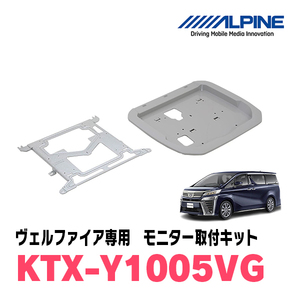 ALPINE
Driving Mobile Media Innovation

ヴェルファイア専用　モニター取付キット
KTX-Y1005VG